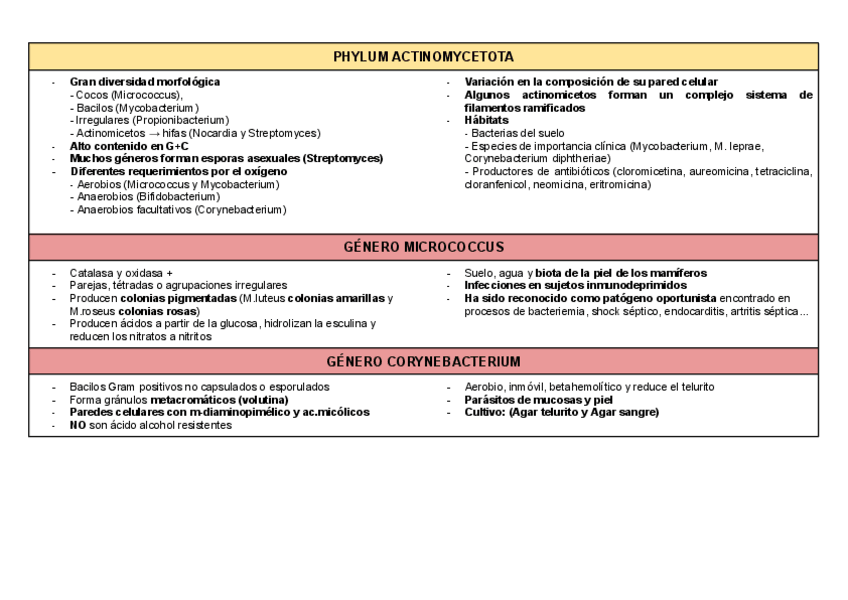 PHYLUM ACTINOMYCETOTA

- Gran diversidad morfológica
  - Cocos (Micrococcus),
  - Bacilos (Mycobacterium)
  - Irregulares (Propionibacterium)
  - Actinomicetos → hifas (Nocardia y Streptomyces)
- Alto contenido en G+C
- Muchos géneros forman esporas asexuales (Streptomyces)
- Diferentes requerimientos por el oxígeno
  - Aerobios (Micrococcus y Mycobacterium)
  - Anaerobios (Bifidobacterium)
  - Anaerobios facultativos (Corynebacterium)

- Variación en la composición de su pared celular
- Algunos actinomicetos forman un complejo sistema de filamentos ramificados
- Hábitats
  - Bacterias del suelo
  - Especies de importancia clínica (Mycobacterium, M. leprae, Corynebacterium diphtheriae)
  - Productores de antibióticos (cloromicetina, aureomicina, tetraciclina, cloranfenicol, neomicina, eritromicina)

GÉNERO MICROCOCCUS

- Catalasa y oxidasa +
- Parejas, tétradas o agrupaciones irregulares
- Producen colonias pigmentadas (M.luteus colonias amarillas y M.roseus colonias rosas)
- Producen ácidos a partir de la glucosa, hidrolizan la esculina y reducen los nitratos a nitritos

- Suelo, agua y biota de la piel de los mamíferos
- Infecciones en sujetos inmunodeprimidos
- Ha sido reconocido como patógeno oportunista encontrado en procesos de bacteriemia, shock séptico, endocarditis, artritis séptica...

GÉNERO CORYNEBACTERIUM

- Bacilos Gram positivos no capsulados o esporulados
- Forma gránulos metacromáticos (volutina)
- Paredes celulares con m-diaminopimélico y ac.micólicos
- NO son ácido alcohol resistentes

- Aerobio, inmóvil, betahemolítico y reduce el telurito
- Parásitos de mucosas y piel
- Cultivo: (Agar telurito y Agar sangre)